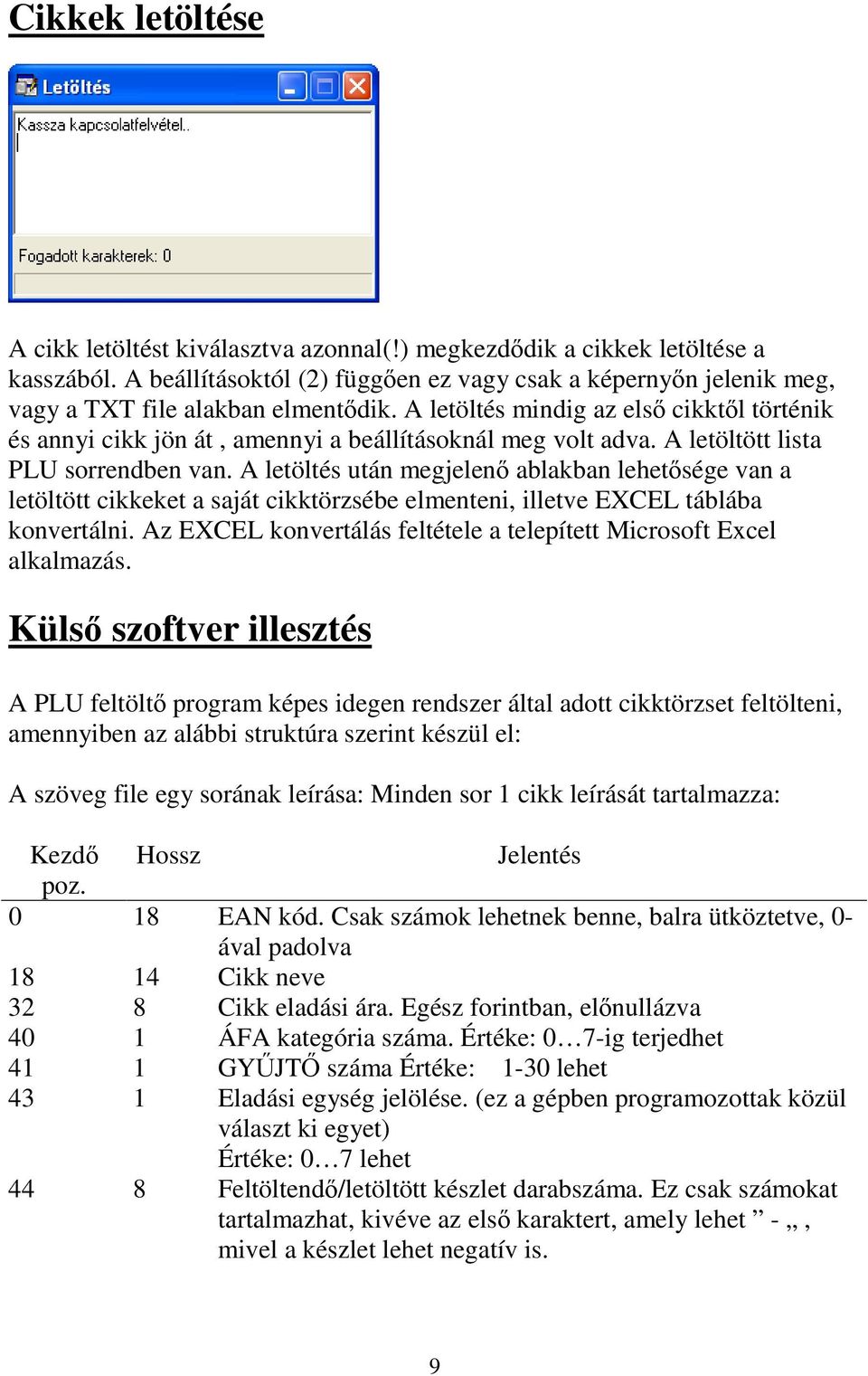 Cikkek letöltése

Letöltés

Kassza kapcsolatfelvétel..

Fogadott karakterek: 0

A cikk letöltést kiválasztva azonnal(!) megkezdődik a cikkek letöltése a kasszából. A beállításoktól (2) függően ez vagy csak a képernyőn jelenik meg, vagy a TXT file alakban elmentődik. A letöltés mindig az első cikktől történik és annyi cikk jön át , amennyi a beállításoknál meg volt adva. A letöltött lista PLU sorrendben van. A letöltés után megjelenő ablakban lehetősége van a letöltött cikkeket a saját cikktörzsébe elmenteni, illetve EXCEL táblába konvertálni. Az EXCEL konvertálás feltétele a telepített Microsoft Excel alkalmazás.

Külső szoftver illesztés

A PLU feltöltő program képes idegen rendszer által adott cikktörzset feltölteni, amennyiben az alábbi struktúra szerint készül el:

A szöveg file egy sorának leírása: Minden sor 1 cikk leírását tartalmazza:

| Kezdő poz. | Hossz | Jelentés |
|---|---|---|
| 0 | 18 | EAN kód. Csak számok lehetnek benne, balra ütköztetve, 0-ával padolva |
| 18 | 14 | Cikk neve |
| 32 | 8 | Cikk eladási ára. Egész forintban, előnullázva |
| 40 | 1 | ÁFA kategória száma. Értéke: 0…7-ig terjedhet |
| 41 | 1 | GYŰJTŐ száma Értéke: 1-30 lehet |
| 43 | 1 | Eladási egység jelölése. (ez a gépben programozottak közül választ ki egyet) Értéke: 0…7 lehet |
| 44 | 8 | Feltöltendő/letöltött készlet darabszáma. Ez csak számokat tartalmazhat, kivéve az első karaktert, amely lehet ” - „ , mivel a készlet lehet negatív is. |

9